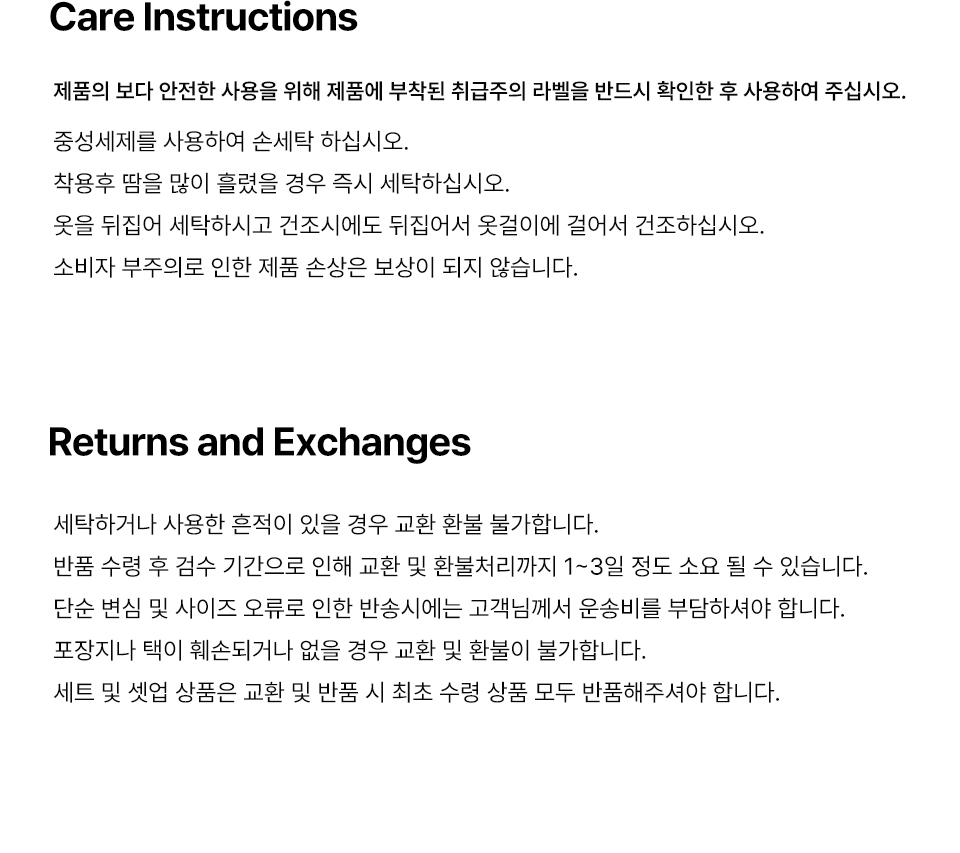 Care Instructions

제품의 보다 안전한 사용을 위해 제품에 부착된 취급주의 라벨을 반드시 확인한 후 사용하여 주십시오.

중성세제를 사용하여 손세탁 하십시오.

착용후 땀을 많이 흘렸을 경우 즉시 세탁하십시오.

옷을 뒤집어 세탁하시고 건조시에도 뒤집어서 옷걸이에 걸어서 건조하십시오.

소비자 부주의로 인한 제품 손상은 보상이 되지 않습니다.

Returns and Exchanges

세탁하거나 사용한 흔적이 있을 경우 교환 환불 불가합니다.

반품 수령 후 검수 기간으로 인해 교환 및 환불처리까지 1~3일 정도 소요 될 수 있습니다.

단순 변심 및 사이즈 오류로 인한 반송시에는 고객님께서 운송비를 부담하셔야 합니다.

포장지나 택이 훼손되거나 없을 경우 교환 및 환불이 불가합니다.

세트 및 셋업 상품은 교환 및 반품 시 최초 수령 상품 모두 반품해주셔야 합니다.